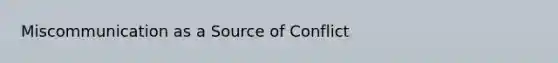 Miscommunication as a Source of Conflict